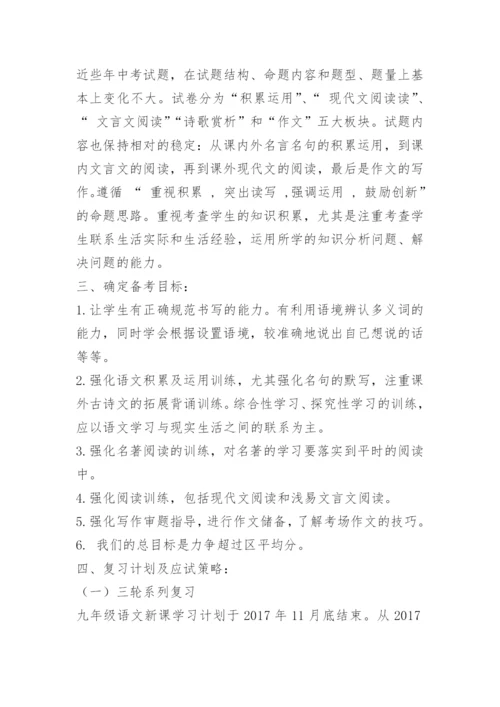 近些年中考试题，在试题结构、命题内容和题型、题量上基本上变化不大。试卷分为“积累运用”、“ 现代文阅读读”、“ 文言文阅读”“诗歌赏析”和“作文”五大板块。试题内容也保持相对的稳定：从课内外名言名句的积累运用，到课内文言文的阅读，再到课外现代文的阅读，最后是作文的写作。遵循 “ 重视积累 ，突出读写 ，强调运用 ，鼓励创新”的命题思路。重视考查学生的知识积累，尤其是注重考查学生联系生活实际和生活经验，运用所学的知识分析问题、解决问题的能力。

三、确定备考目标：

1. 让学生有正确规范书写的能力。有利用语境辨认多义词的能力，同时学会根据设置语境，较准确地说出自己想说的话等等。

2. 强化语文积累及运用训练，尤其强化名句的默写，注重课外古诗文的拓展背诵训练。综合性学习、探究性学习的训练，应以语文学习与现实生活之间的联系为主。

3. 强化名著阅读的训练，对名著的学习要落实到平时的阅读中。

4. 强化阅读训练，包括现代文阅读和浅易文言文阅读。

5. 强化写作审题指导，进行作文储备，了解考场作文的技巧。

6. 我们的总目标是力争超过区平均分。

四、复习计划及应试策略：

（一）三轮系列复习

九年级语文新课学习计划于 2017 年 11 月底结束。从 2017